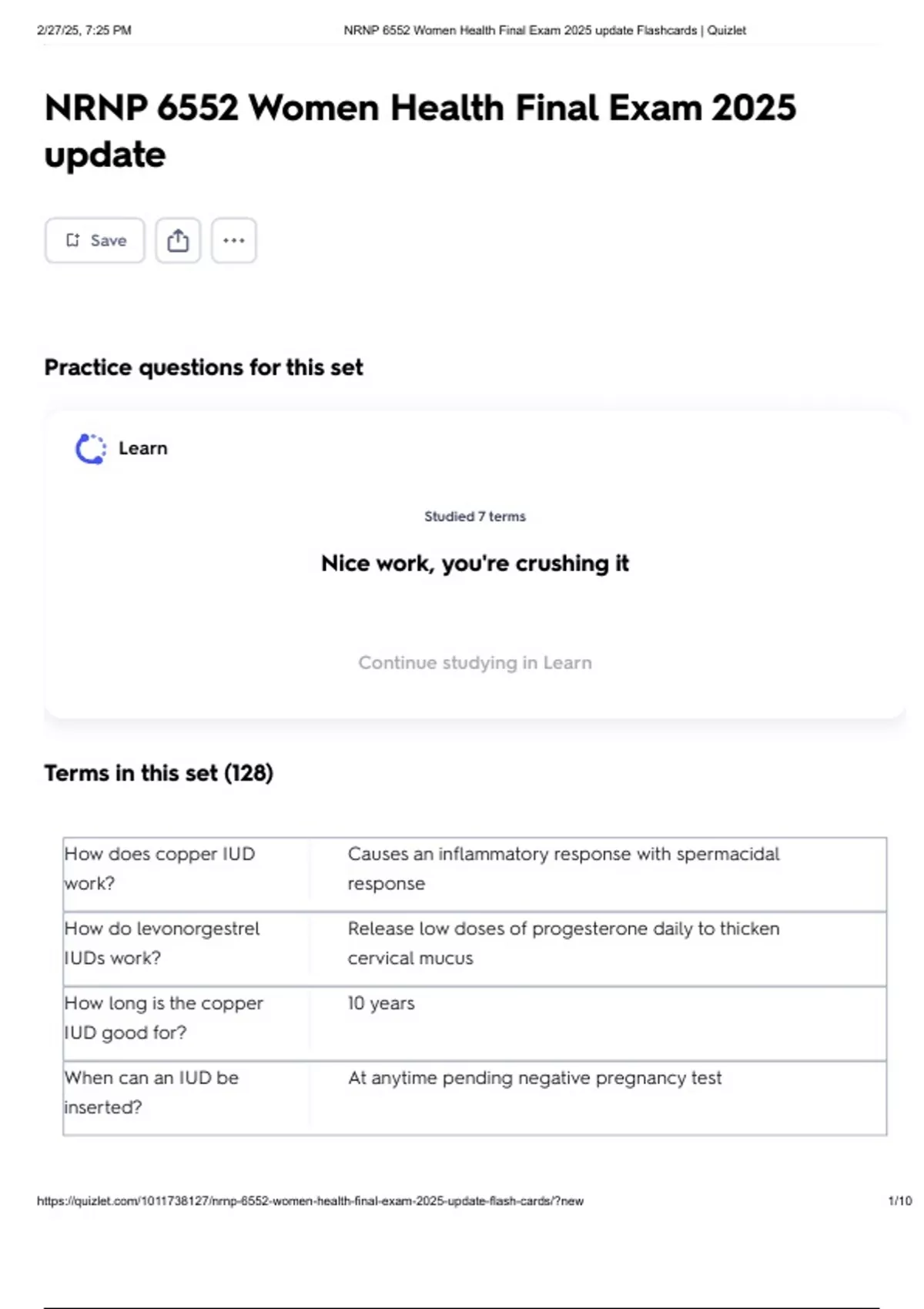 2/27/25, 7:25 PM NRNP 6552 Women Health Final Exam 2025 update Flashcards | Quizlet

NRNP 6552 Women Health Final Exam 2025 update

Save

Practice questions for this set

Learn

Studied 7 terms

Nice work, you're crushing it

Continue studying in Learn

Terms in this set (128)

| How does copper IUD work? | Causes an inflammatory response with spermacidal response |
|---|---|
| How do levonorgestrel IUDs work? | Release low doses of progesterone daily to thicken cervical mucus |
| How long is the copper IUD good for? | 10 years |
| When can an IUD be inserted? | At anytime pending negative pregnancy test |

https://quizlet.com/1011738127/nrnp-6552-women-health-final-exam-2025-update-flash-cards/?new 1/10